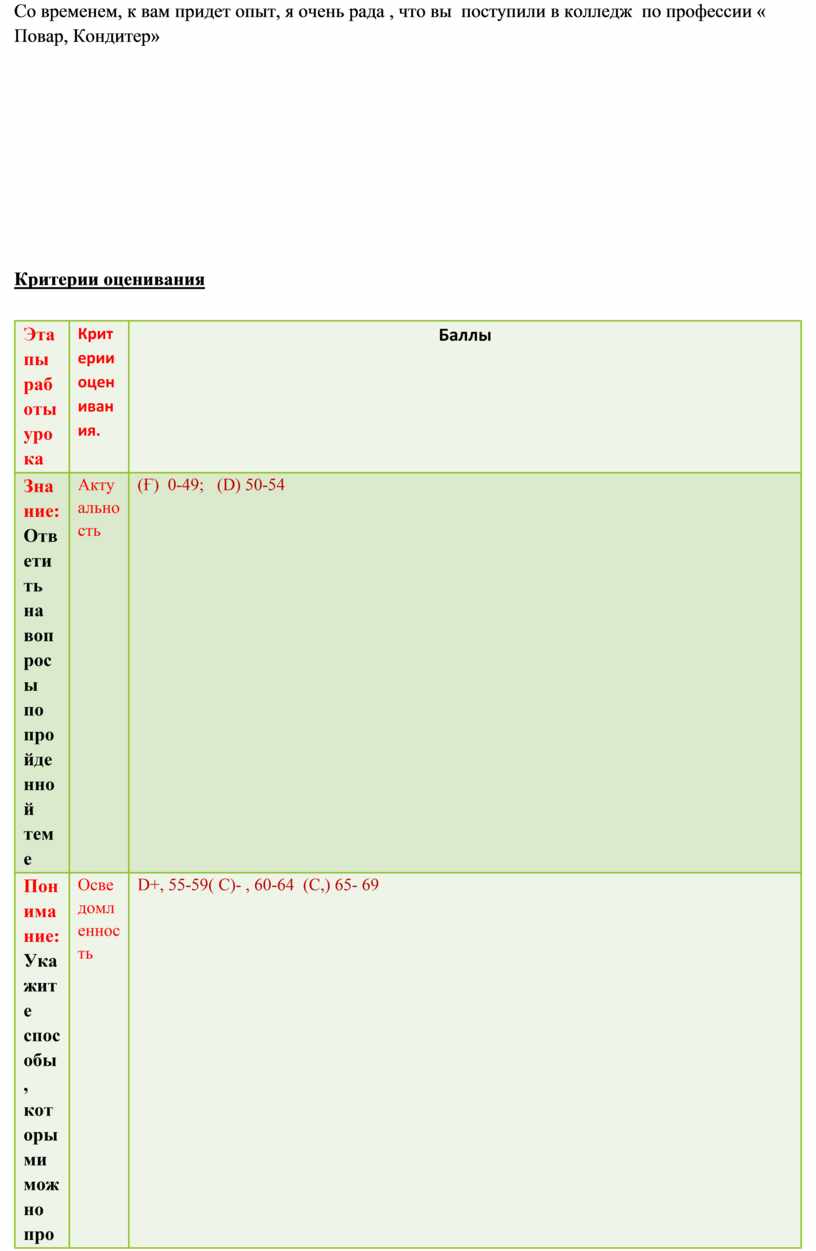 Со временем, к вам придет опыт, я очень рада , что вы поступили в колледж по профессии « Повар, Кондитер»

Критерии оценивания

| Этапы работы урока | Критерии оценивания. | Баллы |
|---|---|---|
| Знание: Ответить на вопросы по пройденной теме | Актуальность | (F) 0-49; (D) 50-54 |
| Понимание: Укажите способы, которыми можно про | Осведомленность | D+, 55-59( C)- , 60-64 (C,) 65- 69 |